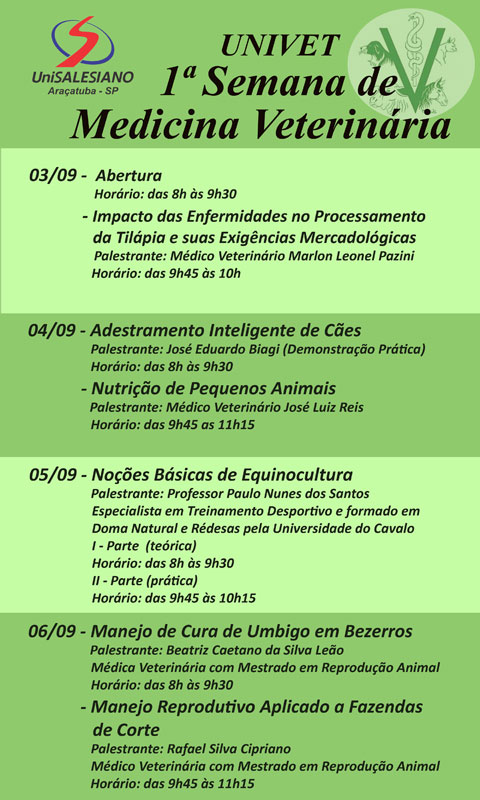 UniSALESIANO
Araçatuba - SP

UNIVET
1ª Semana de
Medicina Veterinária

03/09 - Abertura
Horário: das 8h às 9h30
- Impacto das Enfermidades no Processamento da Tilápia e suas Exigências Mercadológicas
Palestrante: Médico Veterinário Marlon Leonel Pazini
Horário: das 9h45 às 10h

04/09 - Adestramento Inteligente de Cães
Palestrante: José Eduardo Biagi (Demonstração Prática)
Horário: das 8h às 9h30
- Nutrição de Pequenos Animais
Palestrante: Médico Veterinário José Luiz Reis
Horário: das 9h45 as 11h15

05/09 - Noções Básicas de Equinocultura
Palestrante: Professor Paulo Nunes dos Santos
Especialista em Treinamento Desportivo e formado em Doma Natural e Rédesas pela Universidade do Cavalo
I - Parte (teórica)
Horário: das 8h às 9h30
II - Parte (prática)
Horário: das 9h45 às 10h15

06/09 - Manejo de Cura de Umbigo em Bezerros
Palestrante: Beatriz Caetano da Silva Leão
Médica Veterinária com Mestrado em Reprodução Animal
Horário: das 8h às 9h30
- Manejo Reprodutivo Aplicado a Fazendas de Corte
Palestrante: Rafael Silva Cipriano
Médico Veterinário com Mestrado em Reprodução Animal
Horário: das 9h45 às 11h15